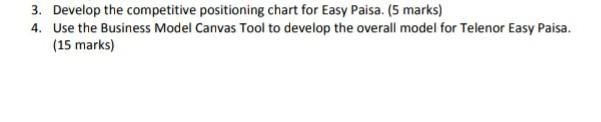 3. Develop the competitive positioning chart for Easy Paisa. (5 marks)

4. Use the Business Model Canvas Tool to develop the overall model for Telenor Easy Paisa. (15 marks)